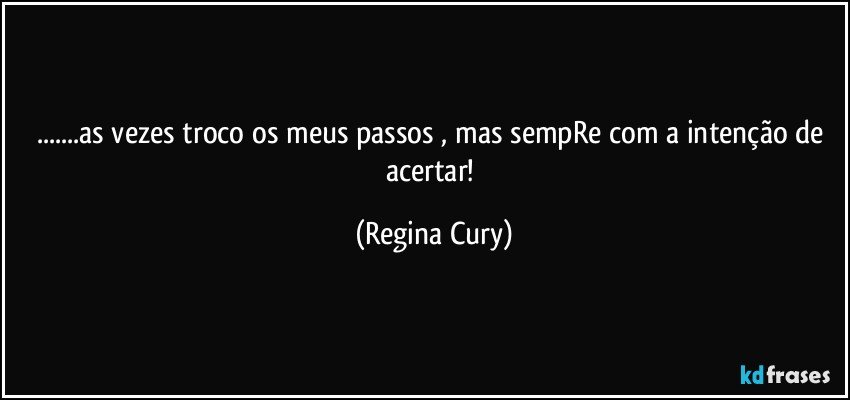 .......as vezes troco os meus passos , mas sempRe com a intenção de acertar!

(Regina Cury)

kdfrases